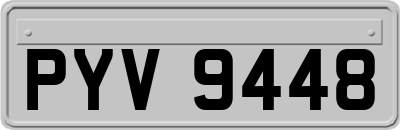 PYV 9448